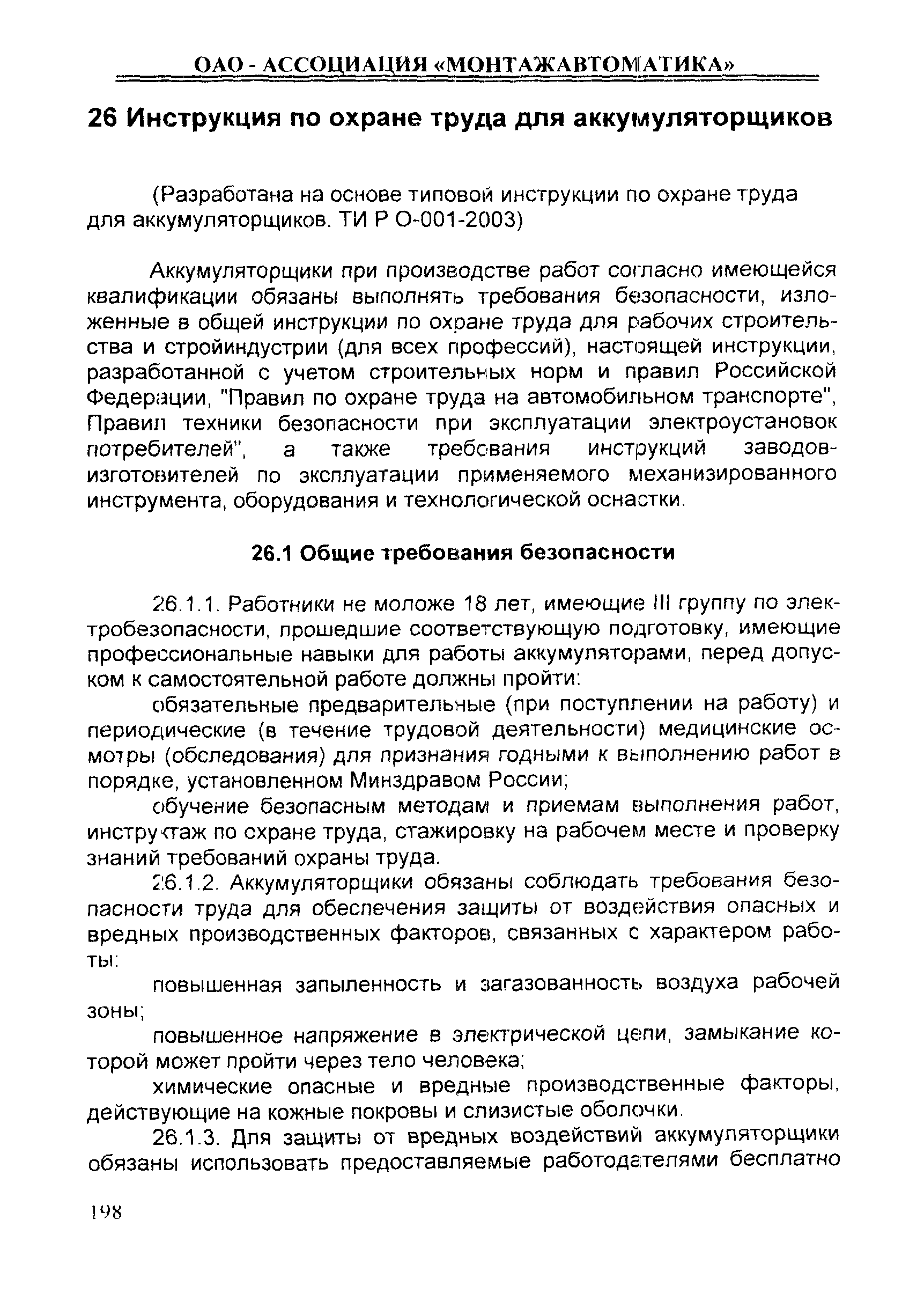 ОАО - АССОЦИАЦИЯ «МОНТАЖАВТОМАТИКА»

26 Инструкция по охране труда для аккумуляторщиков

(Разработана на основе типовой инструкции по охране труда для аккумуляторщиков. ТИ Р О-001-2003)

Аккумуляторщики при производстве работ согласно имеющейся квалификации обязаны выполнять требования безопасности, изложенные в общей инструкции по охране труда для рабочих строительства и стройиндустрии (для всех профессий), настоящей инструкции, разработанной с учетом строительных норм и правил Российской Федерации, "Правил по охране труда на автомобильном транспорте", Правил техники безопасности при эксплуатации электроустановок потребителей", а также требования инструкций заводов-изготовителей по эксплуатации применяемого механизированного инструмента, оборудования и технологической оснастки.

26.1 Общие требования безопасности

26.1.1. Работники не моложе 18 лет, имеющие III группу по электробезопасности, прошедшие соответствующую подготовку, имеющие профессиональные навыки для работы аккумуляторами, перед допуском к самостоятельной работе должны пройти:

обязательные предварительные (при поступлении на работу) и периодические (в течение трудовой деятельности) медицинские осмотры (обследования) для признания годными к выполнению работ в порядке, установленном Минздравом России;

обучение безопасным методам и приемам выполнения работ, инструктаж по охране труда, стажировку на рабочем месте и проверку знаний требований охраны труда.

26.1.2. Аккумуляторщики обязаны соблюдать требования безопасности труда для обеспечения защиты от воздействия опасных и вредных производственных факторов, связанных с характером работы:

повышенная запыленность и загазованность воздуха рабочей зоны;

повышенное напряжение в электрической цепи, замыкание которой может пройти через тело человека;

химические опасные и вредные производственные факторы, действующие на кожные покровы и слизистые оболочки.

26.1.3. Для защиты от вредных воздействий аккумуляторщики обязаны использовать предоставляемые работодателями бесплатно

198